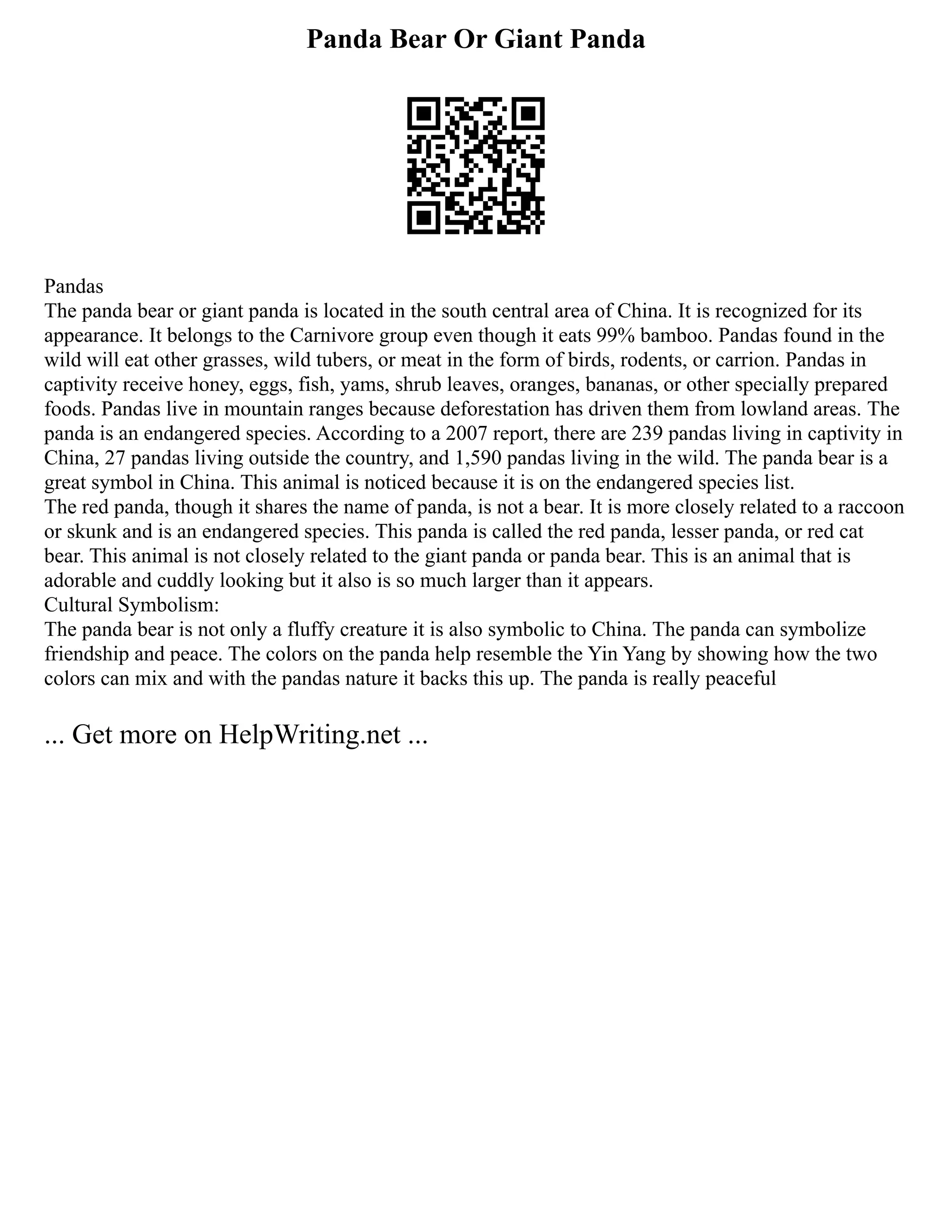 Panda Bear Or Giant Panda

Pandas
The panda bear or giant panda is located in the south central area of China. It is recognized for its appearance. It belongs to the Carnivore group even though it eats 99% bamboo. Pandas found in the wild will eat other grasses, wild tubers, or meat in the form of birds, rodents, or carrion. Pandas in captivity receive honey, eggs, fish, yams, shrub leaves, oranges, bananas, or other specially prepared foods. Pandas live in mountain ranges because deforestation has driven them from lowland areas. The panda is an endangered species. According to a 2007 report, there are 239 pandas living in captivity in China, 27 pandas living outside the country, and 1,590 pandas living in the wild. The panda bear is a great symbol in China. This animal is noticed because it is on the endangered species list.
The red panda, though it shares the name of panda, is not a bear. It is more closely related to a raccoon or skunk and is an endangered species. This panda is called the red panda, lesser panda, or red cat bear. This animal is not closely related to the giant panda or panda bear. This is an animal that is adorable and cuddly looking but it also is so much larger than it appears.
Cultural Symbolism:
The panda bear is not only a fluffy creature it is also symbolic to China. The panda can symbolize friendship and peace. The colors on the panda help resemble the Yin Yang by showing how the two colors can mix and with the pandas nature it backs this up. The panda is really peaceful

... Get more on HelpWriting.net ...